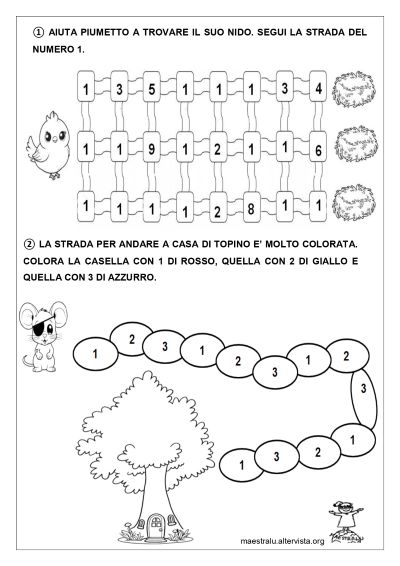 ① AIUTA PIUMETTO A TROVARE IL SUO NIDO. SEGUI LA STRADA DEL NUMERO 1.

1 3 5 1 1 1 3 4

1 1 9 1 2 1 1 6

1 1 1 1 2 8 1 1

② LA STRADA PER ANDARE A CASA DI TOPINO E' MOLTO COLORATA. COLORA LA CASELLA CON 1 DI ROSSO, QUELLA CON 2 DI GIALLO E QUELLA CON 3 DI AZZURRO.

1 2 3 1 2 3 1 2 3 1 2 3 1

maestralu.altervista.org